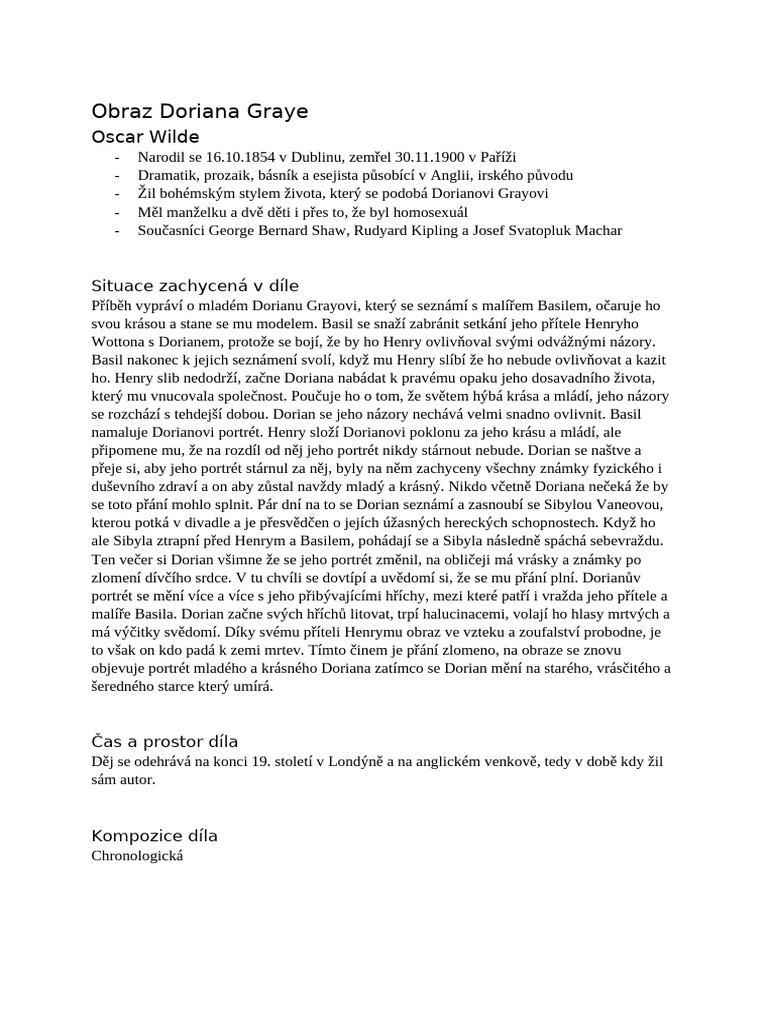 Obraz Doriana Graye

Oscar Wilde

- Narodil se 16.10.1854 v Dublinu, zemřel 30.11.1900 v Paříži
- Dramatik, prozaik, básník a esejista působící v Anglii, irského původu
- Žil bohémským stylem života, který se podobá Dorianovi Grayovi
- Měl manželku a dvě děti i přes to, že byl homosexuál
- Současníci George Bernard Shaw, Rudyard Kipling a Josef Svatopluk Machar

Situace zachycená v díle

Příběh vypráví o mladém Dorianu Grayovi, který se seznámí s malířem Basilem, očaruje ho svou krásou a stane se mu modelem. Basil se snaží zabránit setkání jeho přítele Henryho Wottona s Dorianem, protože se bojí, že by ho Henry ovlivňoval svými odvážnými názory. Basil nakonec k jejich seznámení svolí, když mu Henry slíbí že ho nebude ovlivňovat a kazit ho. Henry slib nedodrží, začne Doriana nabádat k pravému opaku jeho dosavadního života, který mu vnucovala společnost. Poučuje ho o tom, že světem hýbá krása a mládí, jeho názory se rozchází s tehdejší dobou. Dorian se jeho názory nechává velmi snadno ovlivnit. Basil namaluje Dorianovi portrét. Henry složí Dorianovi poklonu za jeho krásu a mládí, ale připomene mu, že na rozdíl od něj jeho portrét nikdy stárnout nebude. Dorian se naštve a přeje si, aby jeho portrét stárnul za něj, byly na něm zachyceny všechny známky fyzického i duševního zdraví a on aby zůstal navždy mladý a krásný. Nikdo včetně Doriana nečeká že by se toto přání mohlo splnit. Pár dní na to se Dorian seznámí a zasnoubí se Sibylou Vaneovou, kterou potká v divadle a je přesvědčen o jejích úžasných hereckých schopnostech. Když ho ale Sibyla ztrapní před Henrym a Basilem, pohádají se a Sibyla následně spáchá sebevraždu. Ten večer si Dorian všimne že se jeho portrét změnil, na obličeji má vrásky a známky po zlomení dívčího srdce. V tu chvíli se dovtípí a uvědomí si, že se mu přání plní. Dorianův portrét se mění více a více s jeho přibývajícími hříchy, mezi které patří i vražda jeho přítele a malíře Basila. Dorian začne svých hříchů litovat, trpí halucinacemi, volají ho hlasy mrtvých a má výčitky svědomí. Díky svému příteli Henrymu obraz ve vzteku a zoufalství probodne, je to však on kdo padá k zemi mrtev. Tímto činem je přání zlomeno, na obraze se znovu objevuje portrét mladého a krásného Doriana zatímco se Dorian mění na starého, vrásčitého a šeredného starce který umírá.

Čas a prostor díla

Děj se odehrává na konci 19. století v Londýně a na anglickém venkově, tedy v době kdy žil sám autor.

Kompozice díla

Chronologická